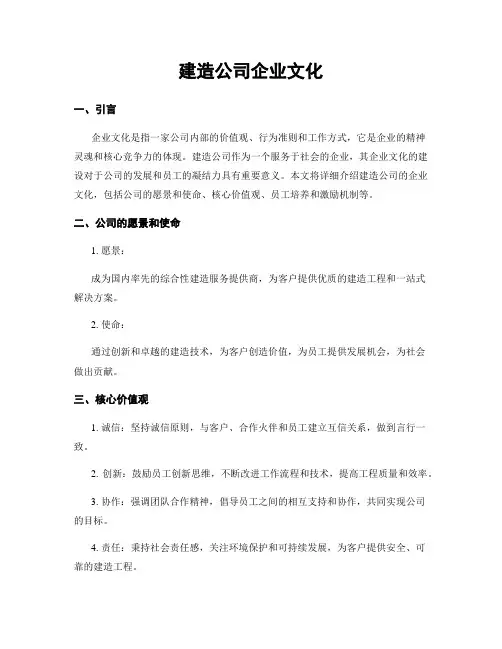 建造公司企业文化

一、引言

企业文化是指一家公司内部的价值观、行为准则和工作方式，它是企业的精神灵魂和核心竞争力的体现。建造公司作为一个服务于社会的企业，其企业文化的建设对于公司的发展和员工的凝结力具有重要意义。本文将详细介绍建造公司的企业文化，包括公司的愿景和使命、核心价值观、员工培养和激励机制等。

二、公司的愿景和使命

1. 愿景：

成为国内率先的综合性建造服务提供商，为客户提供优质的建造工程和一站式解决方案。

2. 使命：

通过创新和卓越的建造技术，为客户创造价值，为员工提供发展机会，为社会做出贡献。

三、核心价值观

1. 诚信：坚持诚信原则，与客户、合作火伴和员工建立互信关系，做到言行一致。

2. 创新：鼓励员工创新思维，不断改进工作流程和技术，提高工程质量和效率。

3. 协作：强调团队合作精神，倡导员工之间的相互支持和协作，共同实现公司的目标。

4. 责任：秉持社会责任感，关注环境保护和可持续发展，为客户提供安全、可靠的建造工程。